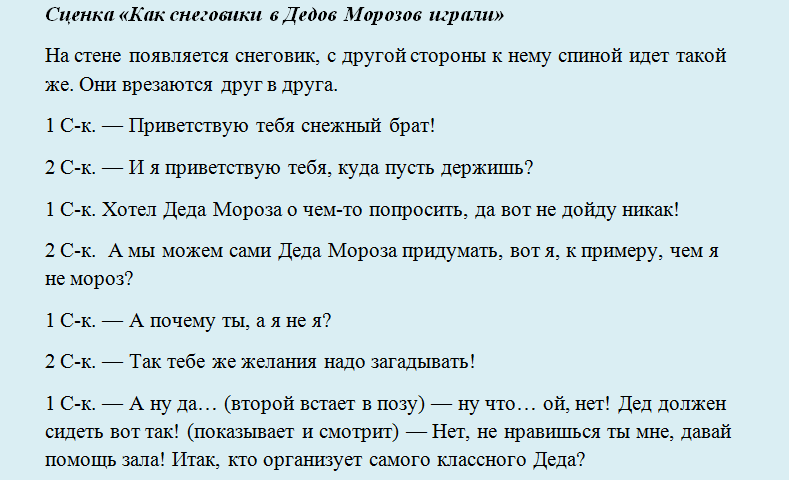 Сценка «Как снеговики в Дедов Морозов играли»

На стене появляется снеговик, с другой стороны к нему спиной идет такой же. Они врезаются друг в друга.

1 С-к. — Приветствую тебя снежный брат!

2 С-к. — И я приветствую тебя, куда пусть держишь?

1 С-к. Хотел Деда Мороза о чем-то попросить, да вот не дойду никак!

2 С-к. А мы можем сами Деда Мороза придумать, вот я, к примеру, чем я не мороз?

1 С-к. — А почему ты, а я не я?

2 С-к. — Так тебе же желания надо загадывать!

1 С-к. — А ну да… (второй встает в позу) — ну что… ой, нет! Дед должен сидеть вот так! (показывает и смотрит) — Нет, не нравишься ты мне, давай помощь зала! Итак, кто организует самого классного Деда?